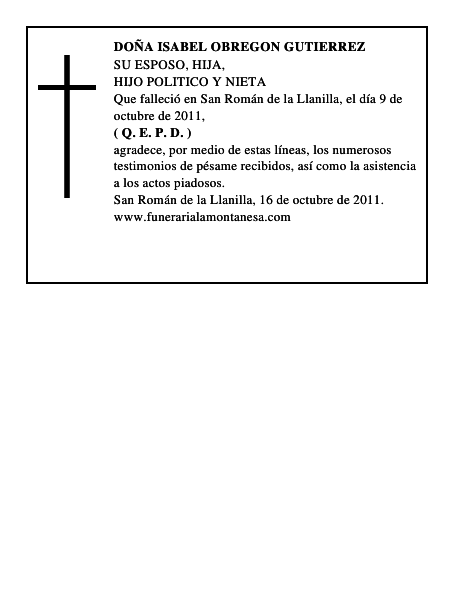 DOÑA ISABEL OBREGON GUTIERREZ
SU ESPOSO, HIJA,
HIJO POLITICO Y NIETA
Que falleció en San Román de la Llanilla, el día 9 de octubre de 2011,
( Q. E. P. D. )
agradece, por medio de estas líneas, los numerosos testimonios de pésame recibidos, así como la asistencia a los actos piadosos.
San Román de la Llanilla, 16 de octubre de 2011.
www.funerarialamontanesa.com